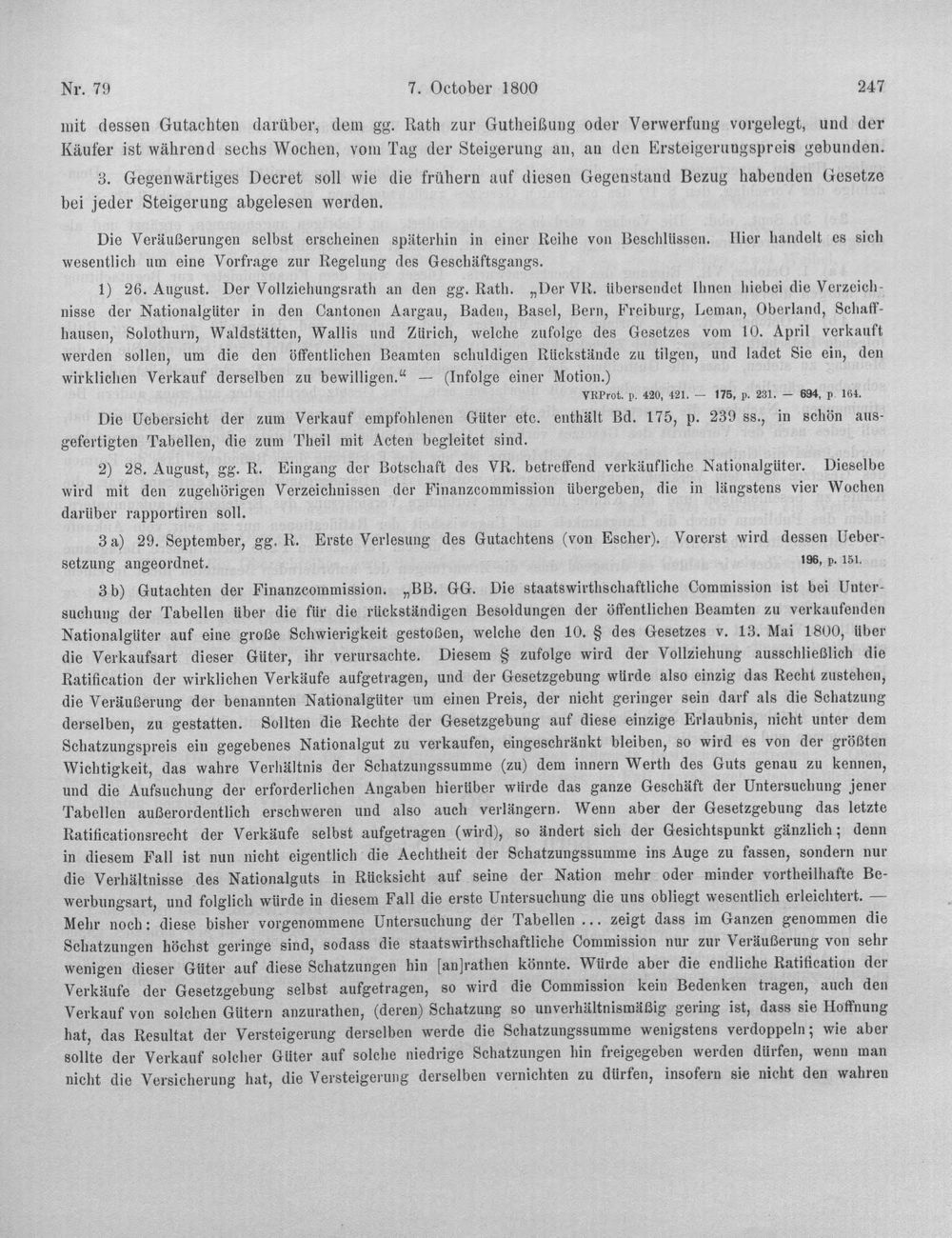 Nr. 79 7. October 1800 247

mit dessen Gutachten darüber, dem gg. Rath zur Gutheißung oder Verwerfung vorgelegt, und der Käufer ist während sechs Wochen, vom Tag der Steigerung an, an den Ersteigerungspreis gebunden.

3. Gegenwärtiges Decret soll wie die frühern auf diesen Gegenstand Bezug habenden Gesetze bei jeder Steigerung abgelesen werden.

Die Veräußerungen selbst erscheinen späterhin in einer Reihe von Beschlüssen. Hier handelt es sich wesentlich um eine Vorfrage zur Regelung des Geschäftsgangs.

1) 26. August. Der Vollziehungsrath an den gg. Rath. „Der VR. übersendet Ihnen hiebei die Verzeichnisse der Nationalgüter in den Cantonen Aargau, Baden, Basel, Bern, Freiburg, Leman, Oberland, Schaffhausen, Solothurn, Waldstätten, Wallis und Zürich, welche zufolge des Gesetzes vom 10. April verkauft werden sollen, um die den öffentlichen Beamten schuldigen Rückstände zu tilgen, und ladet Sie ein, den wirklichen Verkauf derselben zu bewilligen." — (Infolge einer Motion.)

VRProt. p. 420, 421. — 175, p. 231. — 694, p. 164.

Die Uebersicht der zum Verkauf empfohlenen Güter etc. enthält Bd. 175, p. 239 ss., in schön ausgefertigten Tabellen, die zum Theil mit Acten begleitet sind.

2) 28. August, gg. R. Eingang der Botschaft des VR. betreffend verkäufliche Nationalgüter. Dieselbe wird mit den zugehörigen Verzeichnissen der Finanzcommission übergeben, die in längstens vier Wochen darüber rapportiren soll.

3 a) 29. September, gg. R. Erste Verlesung des Gutachtens (von Escher). Vorerst wird dessen Uebersetzung angeordnet.

196, p. 151.

3 b) Gutachten der Finanzcommission. „BB. GG. Die staatswirthschaftliche Commission ist bei Untersuchung der Tabellen über die für die rückständigen Besoldungen der öffentlichen Beamten zu verkaufenden Nationalgüter auf eine große Schwierigkeit gestoßen, welche den 10. § des Gesetzes v. 13. Mai 1800, über die Verkaufsart dieser Güter, ihr verursachte. Diesem § zufolge wird der Vollziehung ausschließlich die Ratification der wirklichen Verkäufe aufgetragen, und der Gesetzgebung würde also einzig das Recht zustehen, die Veräußerung der benannten Nationalgüter um einen Preis, der nicht geringer sein darf als die Schatzung derselben, zu gestatten. Sollten die Rechte der Gesetzgebung auf diese einzige Erlaubnis, nicht unter dem Schatzungspreis ein gegebenes Nationalgut zu verkaufen, eingeschränkt bleiben, so wird es von der größten Wichtigkeit, das wahre Verhältnis der Schatzungssumme (zu) dem innern Werth des Guts genau zu kennen, und die Aufsuchung der erforderlichen Angaben hierüber würde das ganze Geschäft der Untersuchung jener Tabellen außerordentlich erschweren und also auch verlängern. Wenn aber der Gesetzgebung das letzte Ratificationsrecht der Verkäufe selbst aufgetragen (wird), so ändert sich der Gesichtspunkt gänzlich; denn in diesem Fall ist nun nicht eigentlich die Aechtheit der Schatzungssumme ins Auge zu fassen, sondern nur die Verhältnisse des Nationalguts in Rücksicht auf seine der Nation mehr oder minder vortheilhafte Bewerbungsart, und folglich würde in diesem Fall die erste Untersuchung die uns obliegt wesentlich erleichtert. — Mehr noch: diese bisher vorgenommene Untersuchung der Tabellen ... zeigt dass im Ganzen genommen die Schatzungen höchst geringe sind, sodass die staatswirthschaftliche Commission nur zur Veräußerung von sehr wenigen dieser Güter auf diese Schatzungen hin [an]rathen könnte. Würde aber die endliche Ratification der Verkäufe der Gesetzgebung selbst aufgetragen, so wird die Commission kein Bedenken tragen, auch den Verkauf von solchen Gütern anzurathen, (deren) Schatzung so unverhältnismäßig gering ist, dass sie Hoffnung hat, das Resultat der Versteigerung derselben werde die Schatzungssumme wenigstens verdoppeln; wie aber sollte der Verkauf solcher Güter auf solche niedrige Schatzungen hin freigegeben werden dürfen, wenn man nicht die Versicherung hat, die Versteigerung derselben vernichten zu dürfen, insofern sie nicht den wahren